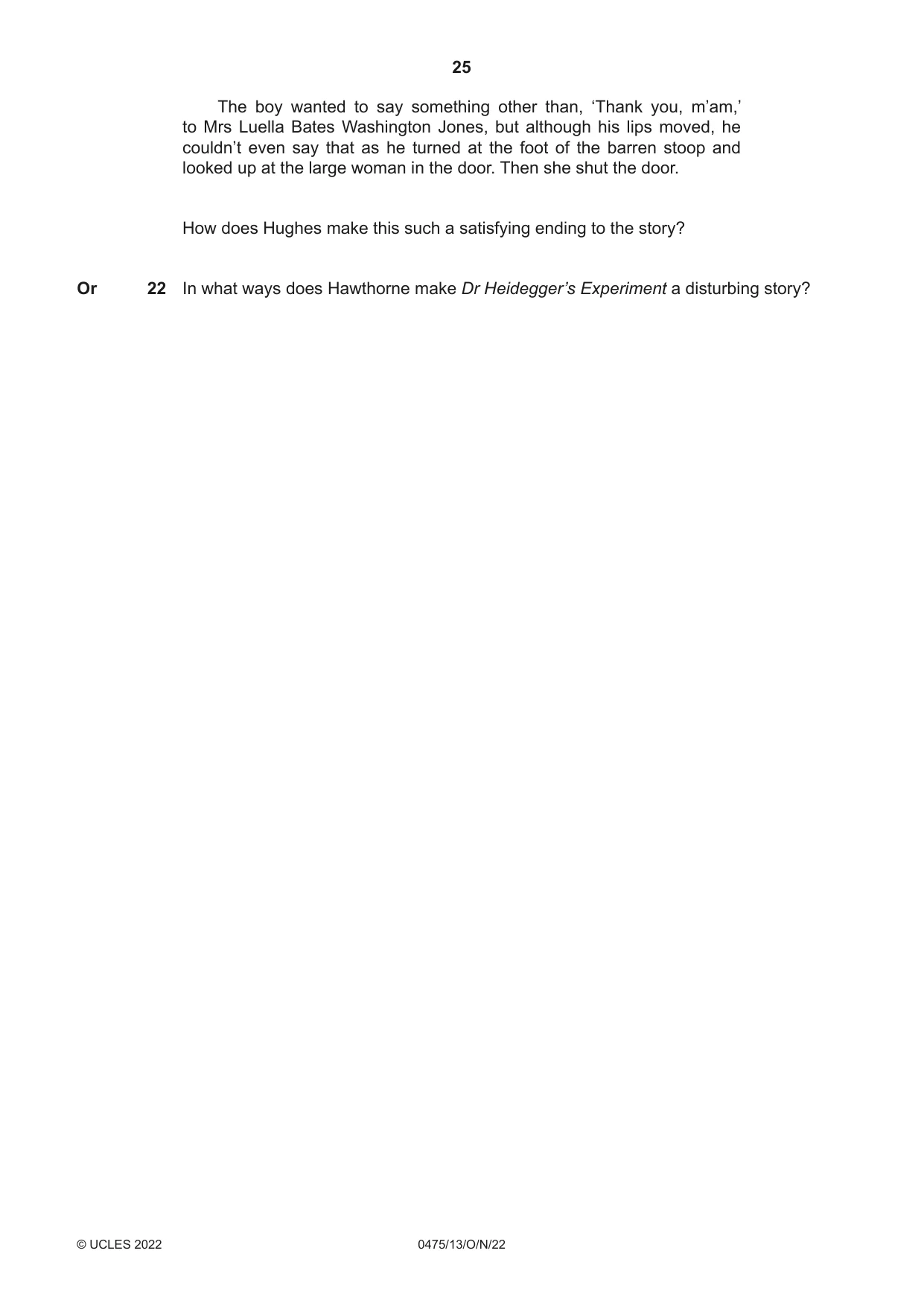 25

The boy wanted to say something other than, 'Thank you, m'am,' to Mrs Luella Bates Washington Jones, but although his lips moved, he couldn't even say that as he turned at the foot of the barren stoop and looked up at the large woman in the door. Then she shut the door.

How does Hughes make this such a satisfying ending to the story?

Or 22 In what ways does Hawthorne make Dr Heidegger's Experiment a disturbing story?

© UCLES 2022 0475/13/O/N/22